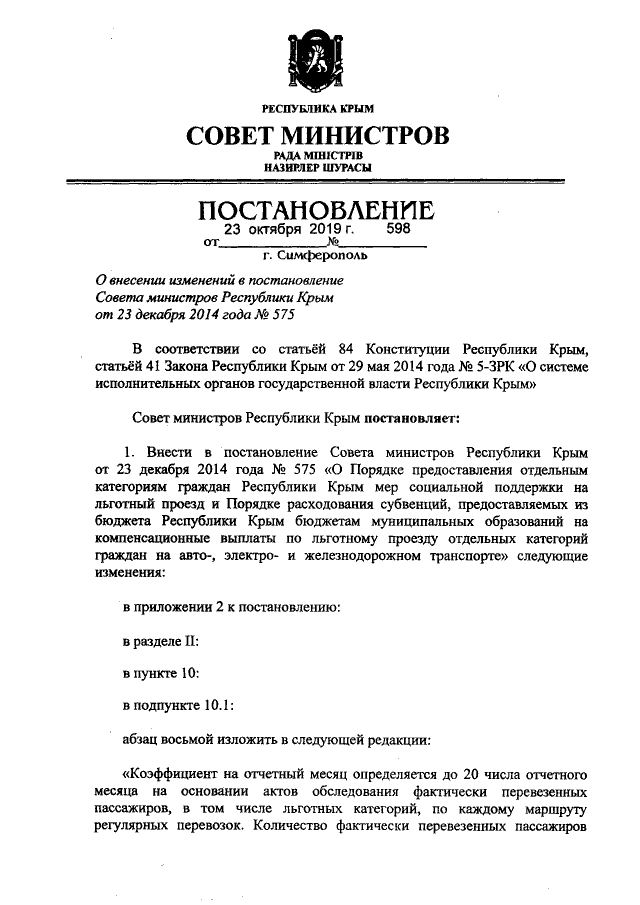 РЕСПУБЛИКА КРЫМ

СОВЕТ МИНИСТРОВ

РАДА МІНІСТРІВ
НАЗИРЛЕР ШУРАСЫ

ПОСТАНОВЛЕНИЕ

от 23 октября 2019 г. № 598

г. Симферополь

О внесении изменений в постановление Совета министров Республики Крым от 23 декабря 2014 года № 575

В соответствии со статьёй 84 Конституции Республики Крым, статьёй 41 Закона Республики Крым от 29 мая 2014 года № 5-ЗРК «О системе исполнительных органов государственной власти Республики Крым»

Совет министров Республики Крым постановляет:

1. Внести в постановление Совета министров Республики Крым от 23 декабря 2014 года № 575 «О Порядке предоставления отдельным категориям граждан Республики Крым мер социальной поддержки на льготный проезд и Порядке расходования субвенций, предоставляемых из бюджета Республики Крым бюджетам муниципальных образований на компенсационные выплаты по льготному проезду отдельных категорий граждан на авто-, электро- и железнодорожном транспорте» следующие изменения:

в приложении 2 к постановлению:

в разделе II:

в пункте 10:

в подпункте 10.1:

абзац восьмой изложить в следующей редакции:

«Коэффициент на отчетный месяц определяется до 20 числа отчетного месяца на основании актов обследования фактически перевезенных пассажиров, в том числе льготных категорий, по каждому маршруту регулярных перевозок. Количество фактически перевезенных пассажиров